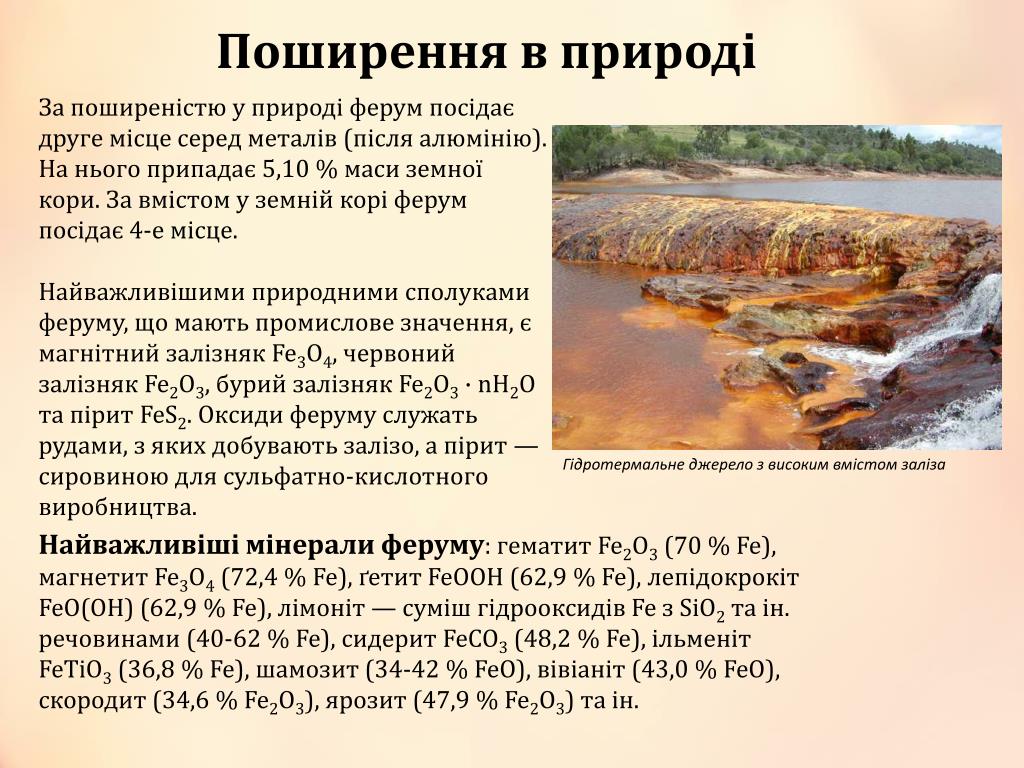 Поширення в природі

За поширеністю у природі ферум посідає друге місце серед металів (після алюмінію). На нього припадає 5,10 % маси земної кори. За вмістом у земній корі ферум посідає 4-е місце.

Найважливішими природними сполуками феруму, що мають промислове значення, є магнітний залізняк $Fe_3O_4$, червоний залізняк $Fe_2O_3$, бурий залізняк $Fe_2O_3 \cdot nH_2O$ та пірит $FeS_2$. Оксиди феруму служать рудами, з яких добувають залізо, а пірит — сировиною для сульфатно-кислотного виробництва.

Гідротермальне джерело з високим вмістом заліза

Найважливіші мінерали феруму: гематит $Fe_2O_3$ (70 % Fe), магнетит $Fe_3O_4$ (72,4 % Fe), ґетит FeOOH (62,9 % Fe), лепідокрокіт FeO(OH) (62,9 % Fe), лімоніт — суміш гідрооксидів Fe з $SiO_2$ та ін. речовинами (40-62 % Fe), сидерит $FeCO_3$ (48,2 % Fe), ільменіт $FeTiO_3$ (36,8 % Fe), шамозит (34-42 % FeO), вівіаніт (43,0 % FeO), скородит (34,6 % $Fe_2O_3$), ярозит (47,9 % $Fe_2O_3$) та ін.